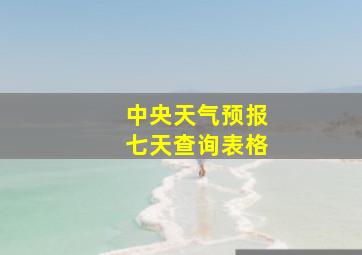 中央天气预报
七天查询表格